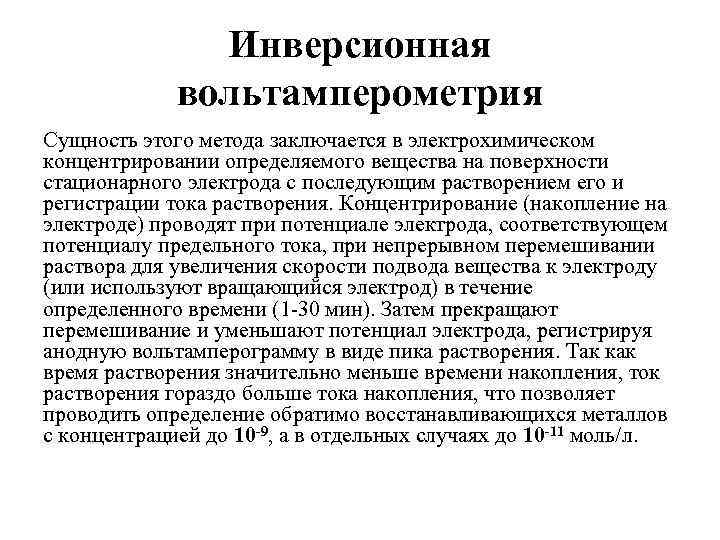 Инверсионная вольтамперометрия

Сущность этого метода заключается в электрохимическом концентрировании определяемого вещества на поверхности стационарного электрода с последующим растворением его и регистрации тока растворения. Концентрирование (накопление на электроде) проводят при потенциале электрода, соответствующем потенциалу предельного тока, при непрерывном перемешивании раствора для увеличения скорости подвода вещества к электроду (или используют вращающийся электрод) в течение определенного времени (1-30 мин). Затем прекращают перемешивание и уменьшают потенциал электрода, регистрируя анодную вольтамперограмму в виде пика растворения. Так как время растворения значительно меньше времени накопления, ток растворения гораздо больше тока накопления, что позволяет проводить определение обратимо восстанавливающихся металлов с концентрацией до $10^{-9}$, а в отдельных случаях до $10^{-11}$ моль/л.